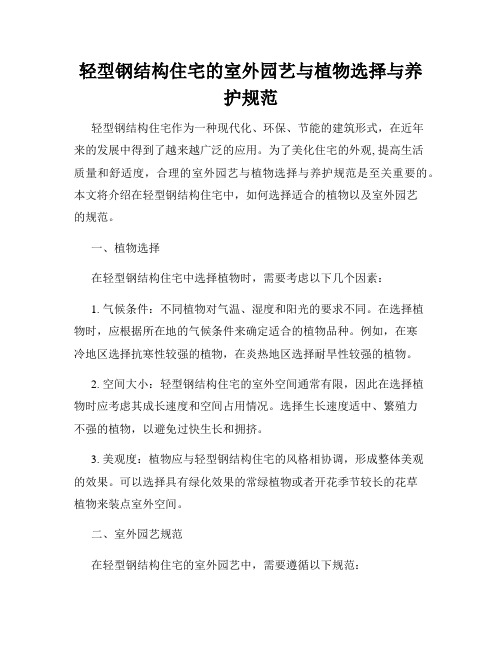 轻型钢结构住宅的室外园艺与植物选择与养护规范

轻型钢结构住宅作为一种现代化、环保、节能的建筑形式，在近年来的发展中得到了越来越广泛的应用。为了美化住宅的外观，提高生活质量和舒适度，合理的室外园艺与植物选择与养护规范是至关重要的。本文将介绍在轻型钢结构住宅中，如何选择适合的植物以及室外园艺的规范。

一、植物选择

在轻型钢结构住宅中选择植物时，需要考虑以下几个因素：

1. 气候条件：不同植物对气温、湿度和阳光的要求不同。在选择植物时，应根据所在地的气候条件来确定适合的植物品种。例如，在寒冷地区选择抗寒性较强的植物，在炎热地区选择耐旱性较强的植物。

2. 空间大小：轻型钢结构住宅的室外空间通常有限，因此在选择植物时应考虑其成长速度和空间占用情况。选择生长速度适中、繁殖力不强的植物，以避免过快生长和拥挤。

3. 美观度：植物应与轻型钢结构住宅的风格相协调，形成整体美观的效果。可以选择具有绿化效果的常绿植物或者开花季节较长的花草植物来装点室外空间。

二、室外园艺规范

在轻型钢结构住宅的室外园艺中，需要遵循以下规范：